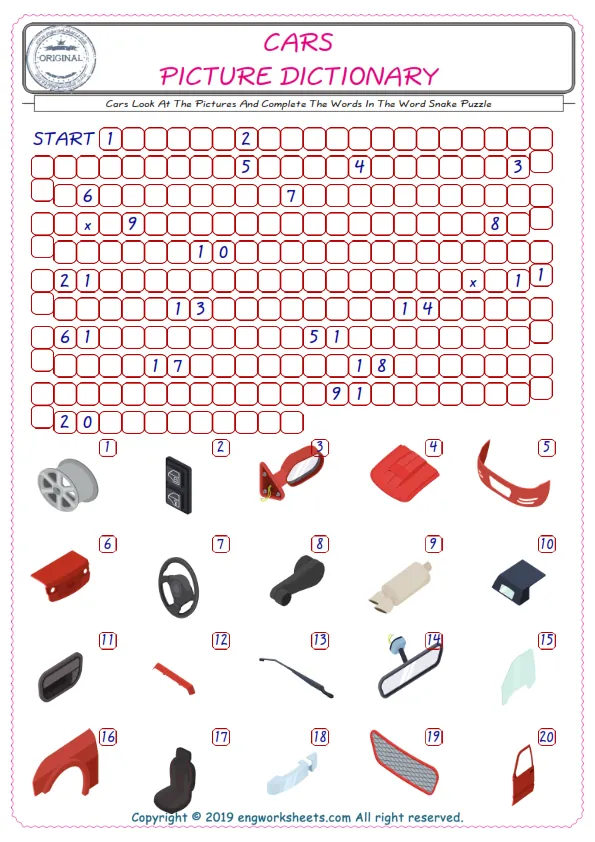 ORIGINAL

CARS
PICTURE DICTIONARY

Cars Look At The Pictures And Complete The Words In The Word Snake Puzzle

START 1 2
5 4 3
6 7
x 9 8
1 0
2 1 x 1 1
1 3 1 4
6 1 5 1
1 7 1 8
9 1
2 0

1 2 3 4 5
6 7 8 9 10
11 12 13 14 15
16 17 18 19 20

Copyright © 2019 engworksheets.com All right reserved.